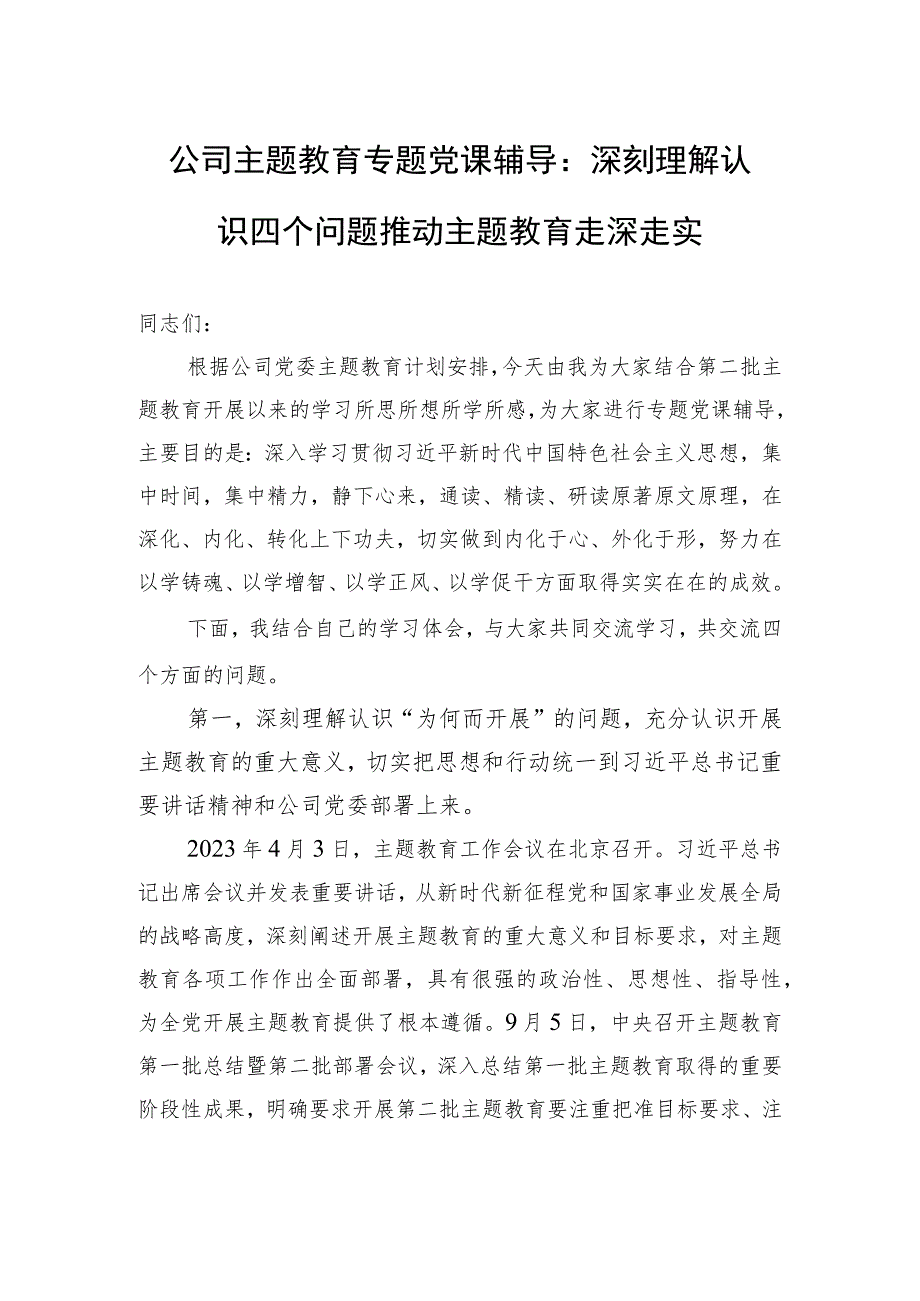 公司主题教育专题党课辅导：深刻理解认识四个问题推动主题教育走深走实

同志们：

根据公司党委主题教育计划安排，今天由我为大家结合第二批主题教育开展以来的学习所思所想所学所感，为大家进行专题党课辅导，主要目的是：深入学习贯彻习近平新时代中国特色社会主义思想，集中时间，集中精力，静下心来，通读、精读、研读原著原文原理，在深化、内化、转化上下功夫，切实做到内化于心、外化于形，努力在以学铸魂、以学增智、以学正风、以学促干方面取得实实在在的成效。

下面，我结合自己的学习体会，与大家共同交流学习，共交流四个方面的问题。

第一，深刻理解认识“为何而开展”的问题，充分认识开展主题教育的重大意义，切实把思想和行动统一到习近平总书记重要讲话精神和公司党委部署上来。

2023年4月3日，主题教育工作会议在北京召开。习近平总书记出席会议并发表重要讲话，从新时代新征程党和国家事业发展全局的战略高度，深刻阐述开展主题教育的重大意义和目标要求，对主题教育各项工作作出全面部署，具有很强的政治性、思想性、指导性，为全党开展主题教育提供了根本遵循。9月5日，中央召开主题教育第一批总结暨第二批部署会议，深入总结第一批主题教育取得的重要阶段性成果，明确要求开展第二批主题教育要注重把准目标要求、注